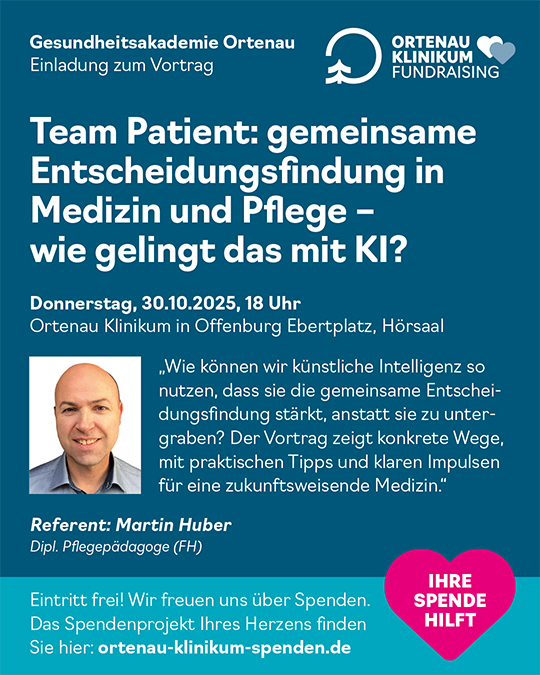 Gesundheitsakademie Ortenau
Einladung zum Vortrag

ORTENAU KLINIKUM FUNDRAISING

Team Patient: gemeinsame Entscheidungsfindung in Medizin und Pflege – wie gelingt das mit KI?

Donnerstag, 30.10.2025, 18 Uhr
Ortenau Klinikum in Offenburg Ebertplatz, Hörsaal

„Wie können wir künstliche Intelligenz so nutzen, dass sie die gemeinsame Entscheidungsfindung stärkt, anstatt sie zu untergraben? Der Vortrag zeigt konkrete Wege, mit praktischen Tipps und klaren Impulsen für eine zukunftsweisende Medizin."

Referent: Martin Huber
Dipl. Pflegepädagoge (FH)

Eintritt frei! Wir freuen uns über Spenden. Das Spendenprojekt Ihres Herzens finden Sie hier: ortenau-klinikum-spenden.de

IHRE SPENDE HILFT